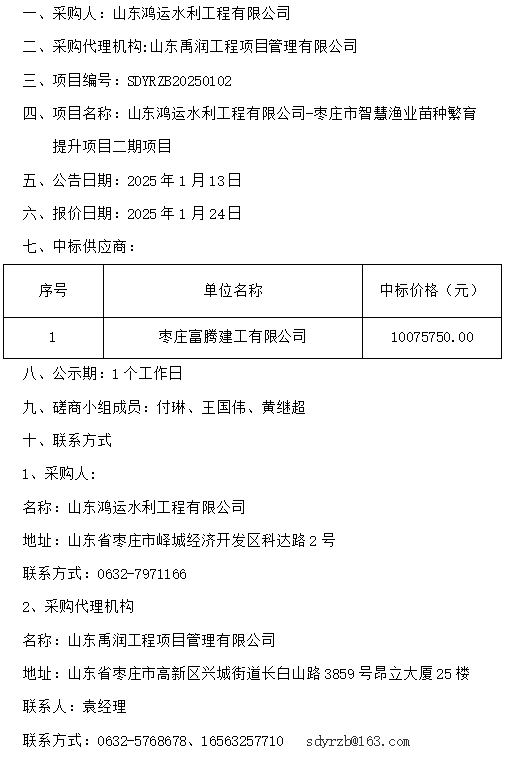 一、采购人：山东鸿运水利工程有限公司

二、采购代理机构:山东禹润工程项目管理有限公司

三、项目编号：SDYRZB20250102

四、项目名称：山东鸿运水利工程有限公司-枣庄市智慧渔业苗种繁育提升项目二期项目

五、公告日期：2025 年 1 月 13 日

六、报价日期：2025 年 1 月 24 日

七、中标供应商：

| 序号 | 单位名称 | 中标价格（元） |
|---|---|---|
| 1 | 枣庄富腾建工有限公司 | 10075750.00 |

八、公示期：1 个工作日

九、磋商小组成员：付琳、王国伟、黄继超

十、联系方式

1、采购人：

名称：山东鸿运水利工程有限公司

地址：山东省枣庄市峄城经济开发区科达路 2 号

联系方式：0632-7971166

2、采购代理机构

名称：山东禹润工程项目管理有限公司

地址：山东省枣庄市高新区兴城街道长白山路 3859 号昂立大厦 25 楼

联系人：袁经理

联系方式：0632-5768678、16563257710  sdyrzb@163.com